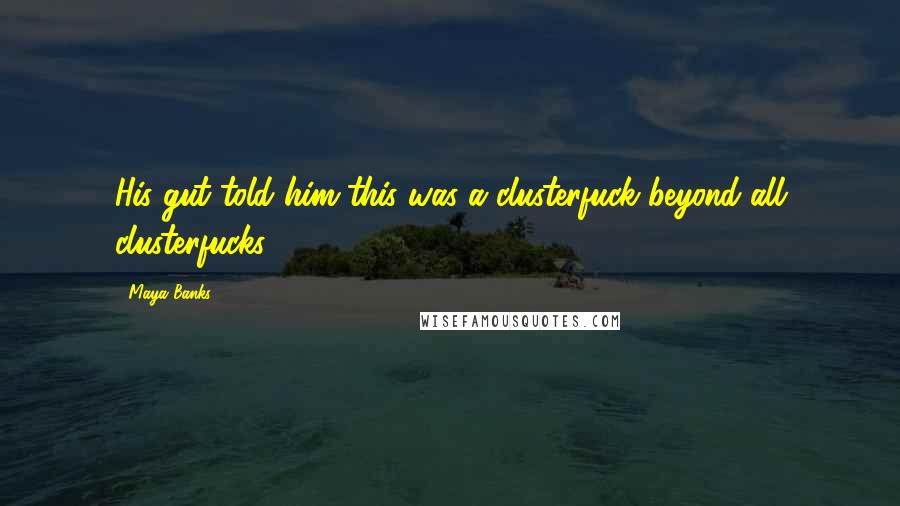 His gut told him this was a clusterfuck beyond all clusterfucks.

Maya Banks

WISEFAMOUSQUOTES.COM